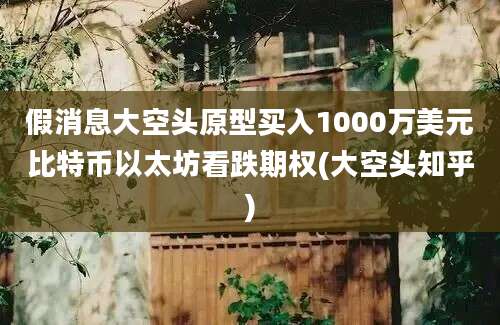 假消息大空头原型买入1000万美元比特币以太坊看跌期权(大空头知乎)